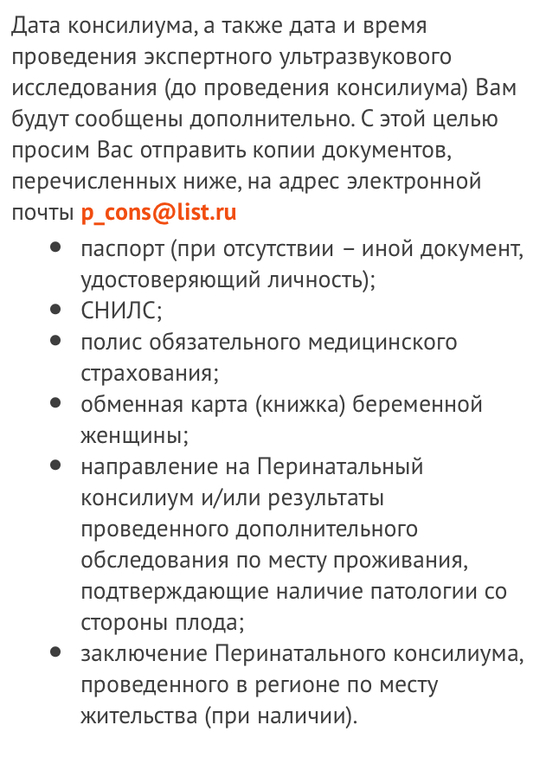 Дата консилиума, а также дата и время проведения экспертного ультразвукового исследования (до проведения консилиума) Вам будут сообщены дополнительно. С этой целью просим Вас отправить копии документов, перечисленных ниже, на адрес электронной почты p_cons@list.ru

- паспорт (при отсутствии – иной документ, удостоверяющий личность);
- СНИЛС;
- полис обязательного медицинского страхования;
- обменная карта (книжка) беременной женщины;
- направление на Перинатальный консилиум и/или результаты проведенного дополнительного обследования по месту проживания, подтверждающие наличие патологии со стороны плода;
- заключение Перинатального консилиума, проведенного в регионе по месту жительства (при наличии).